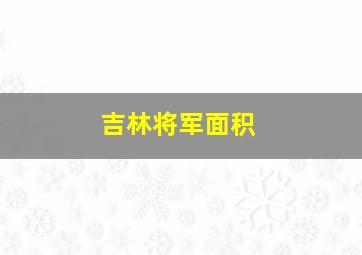 吉林将军面积